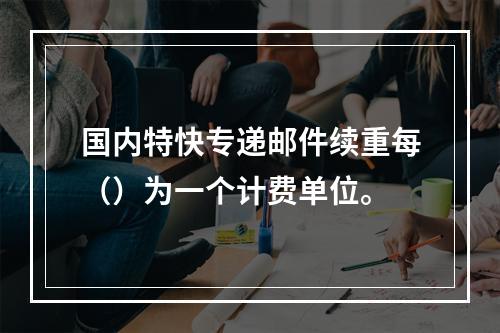 国内特快专递邮件续重每（）为一个计费单位。